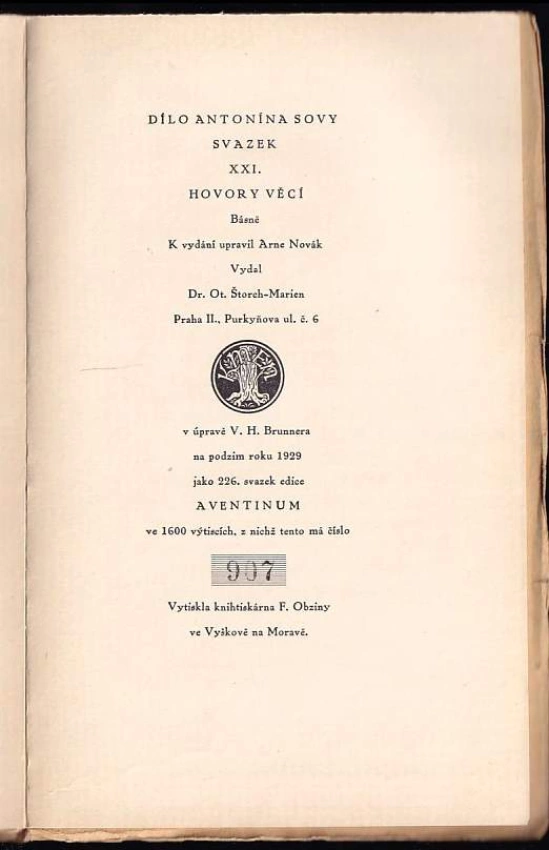 DÍLO ANTONÍNA SOVY
SVAZEK
XXI.
HOVORY VĚCÍ
Básně
K vydání upravil Arne Novák
Vydal
Dr. Ot. Štorch-Marien
Praha II., Purkyňova ul. č. 6

v úpravě V. H. Brunnera
na podzim roku 1929
jako 226. svazek edice
AVENTINUM
ve 1600 výtiscích, z nichž tento má číslo

907

Vytiskla knihtiskárna F. Obziny
ve Vyškově na Moravě.